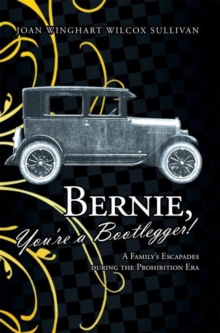 JOAN WINGHART WILCOX SULLIVAN

BERNIE,
You're a Bootlegger!

A FAMILY'S ESCAPADES
DURING THE PROHIBITION ERA